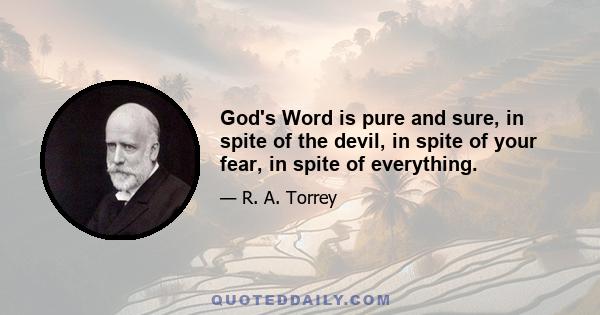 God's Word is pure and sure, in spite of the devil, in spite of your fear, in spite of everything.

— R. A. Torrey

QUOTEDDAILY.COM